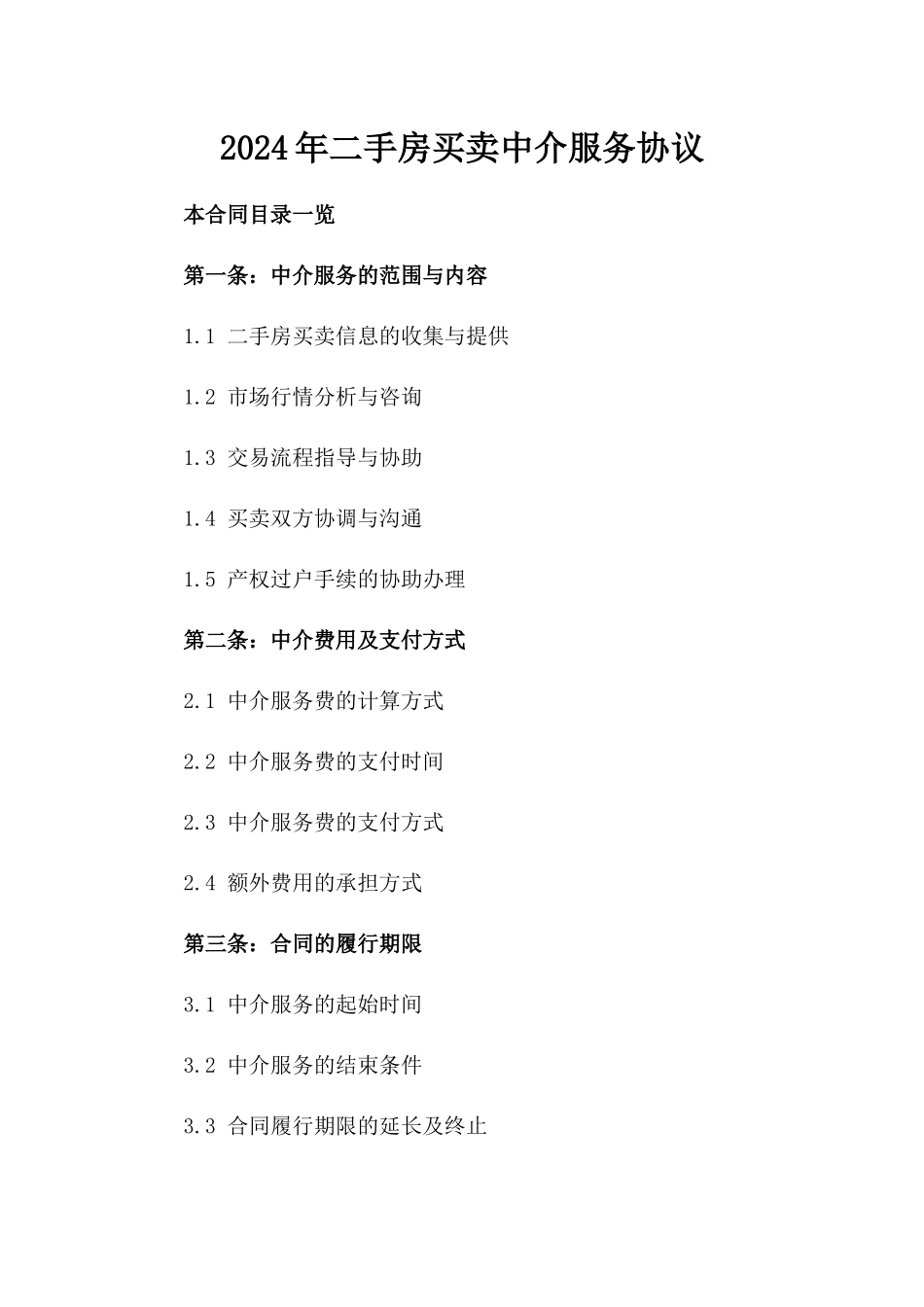 2024年二手房买卖中介服务协议

本合同目录一览

第一条：中介服务的范围与内容

1.1 二手房买卖信息的收集与提供

1.2 市场行情分析与咨询

1.3 交易流程指导与协助

1.4 买卖双方协调与沟通

1.5 产权过户手续的协助办理

第二条：中介费用及支付方式

2.1 中介服务费的计算方式

2.2 中介服务费的支付时间

2.3 中介服务费的支付方式

2.4 额外费用的承担方式

第三条：合同的履行期限

3.1 中介服务的起始时间

3.2 中介服务的结束条件

3.3 合同履行期限的延长及终止